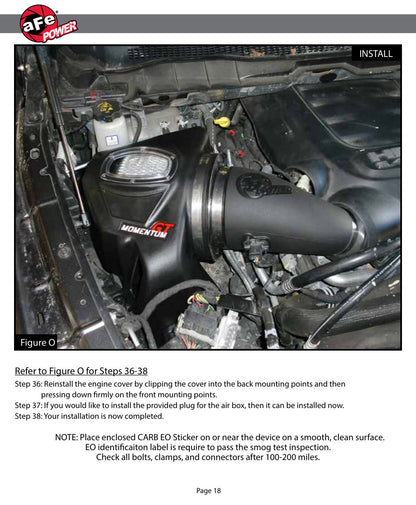 aFe POWER

INSTALL

MOMENTUM GT

Figure O

Refer to Figure O for Steps 36-38

Step 36: Reinstall the engine cover by clipping the cover into the back mounting points and then pressing down firmly on the front mounting points.
Step 37: If you would like to install the provided plug for the air box, then it can be installed now.
Step 38: Your installation is now completed.

NOTE: Place enclosed CARB EO Sticker on or near the device on a smooth, clean surface. EO identificaiton label is require to pass the smog test inspection. Check all bolts, clamps, and connectors after 100-200 miles.

Page 18